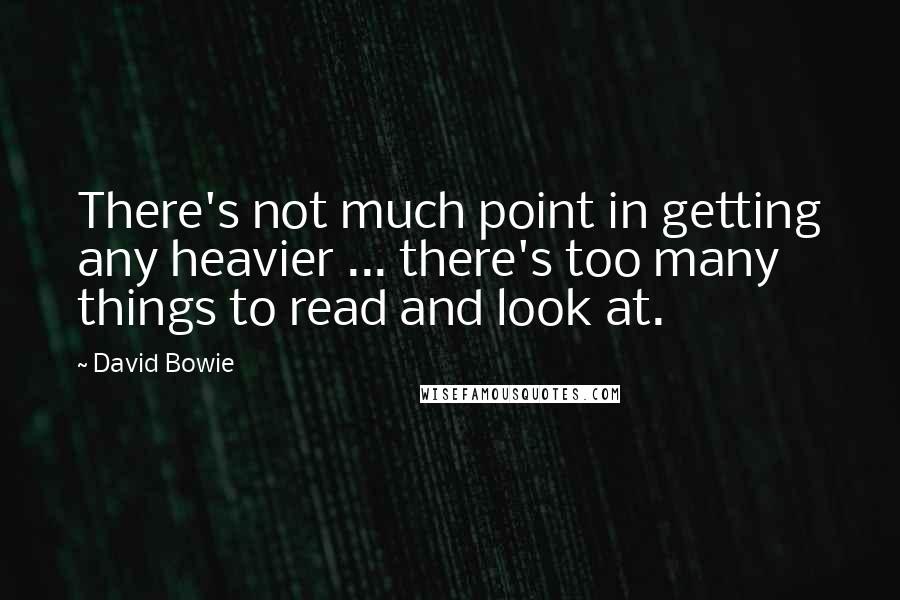 There's not much point in getting any heavier ... there's too many things to read and look at.

~ David Bowie

WISEFAMOUSQUOTES.COM